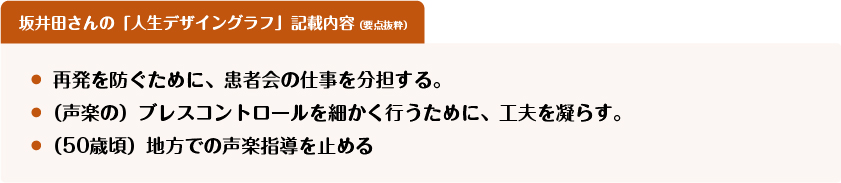 坂井田さんの「人生デザイングラフ」記載内容（要点抜粋）

● 再発を防ぐために、患者会の仕事を分担する。
● （声楽の）ブレスコントロールを細かく行うために、工夫を凝らす。
● （50歳頃）地方での声楽指導を止める